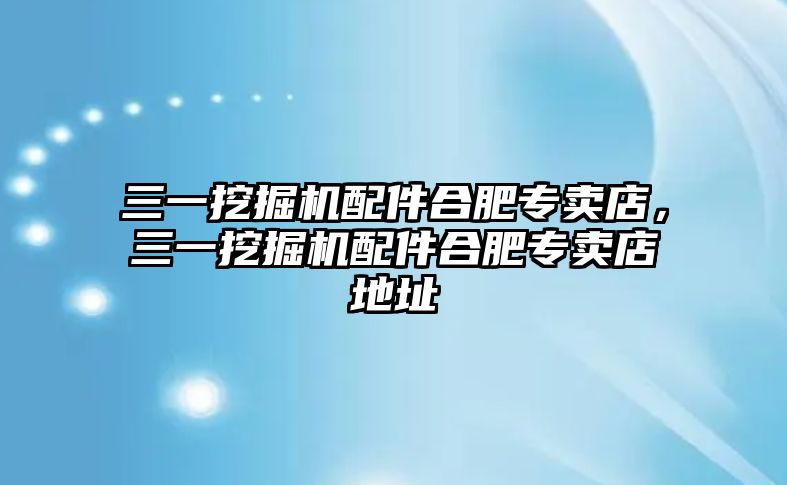 三一挖掘机配件合肥专卖店，三一挖掘机配件合肥专卖店地址